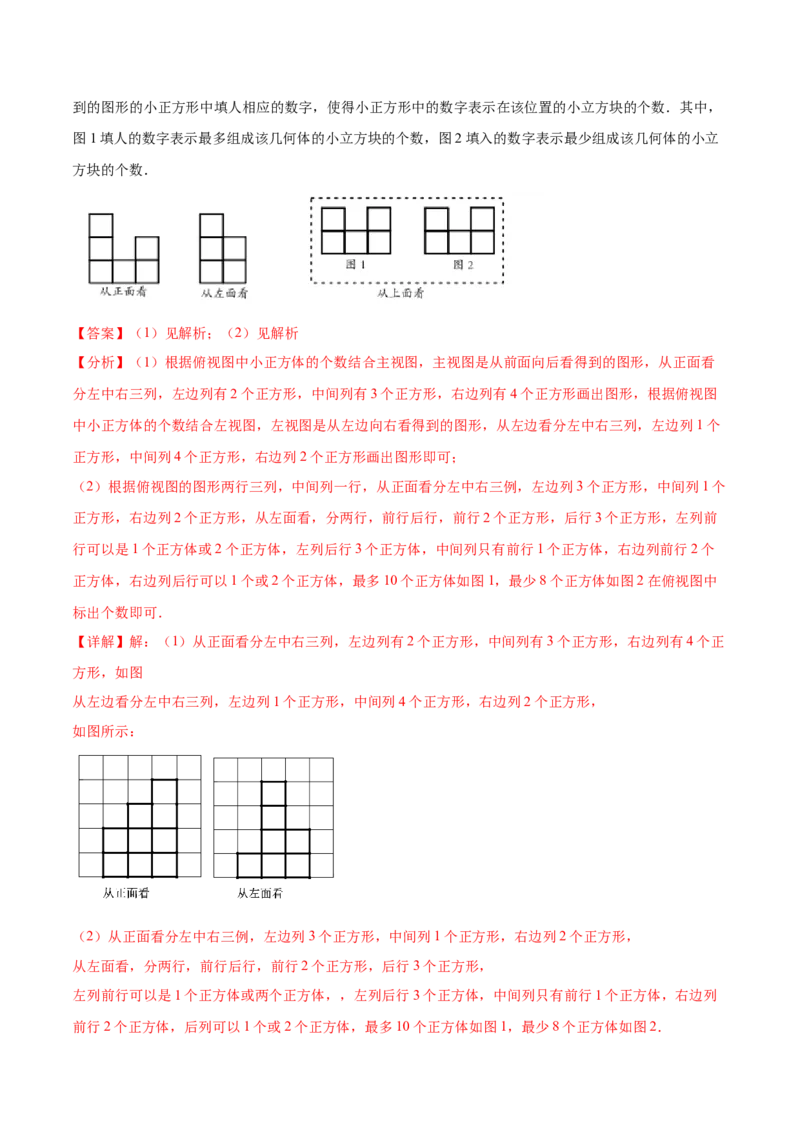 到的图形的小正方形中填人相应的数字，使得小正方形中的数字表示在该位置的小立方块的个数．其中，图1填人的数字表示最多组成该几何体的小立方块的个数，图2填入的数字表示最少组成该几何体的小立方块的个数．

从正面看

从左面看

图1

图2

从上面看

【答案】（1）见解析；（2）见解析

【分析】（1）根据俯视图中小正方体的个数结合主视图，主视图是从前面向后看得到的图形，从正面看分左中右三列，左边列有2个正方形，中间列有3个正方形，右边列有4个正方形画出图形，根据俯视图中小正方体的个数结合左视图，左视图是从左边向右看得到的图形，从左边看分左中右三列，左边列1个正方形，中间列4个正方形，右边列2个正方形画出图形即可；

（2）根据俯视图的图形两行三列，中间列一行，从正面看分左中右三例，左边列3个正方形，中间列1个正方形，右边列2个正方形，从左面看，分两行，前行后行，前行2个正方形，后行3个正方形，左列前行可以是1个正方体或2个正方体，左列后行3个正方体，中间列只有前行1个正方体，右边列前行2个正方体，右边列后行可以1个或2个正方体，最多10个正方体如图1，最少8个正方体如图2在俯视图中标出个数即可．

【详解】解：（1）从正面看分左中右三列，左边列有2个正方形，中间列有3个正方形，右边列有4个正方形，如图

从左边看分左中右三列，左边列1个正方形，中间列4个正方形，右边列2个正方形，

如图所示：

从正面看

从左面看

（2）从正面看分左中右三例，左边列3个正方形，中间列1个正方形，右边列2个正方形，

从左面看，分两行，前行后行，前行2个正方形，后行3个正方形，

左列前行可以是1个正方体或两个正方体，，左列后行3个正方体，中间列只有前行1个正方体，右边列前行2个正方体，后列可以1个或2个正方体，最多10个正方体如图1，最少8个正方体如图2.